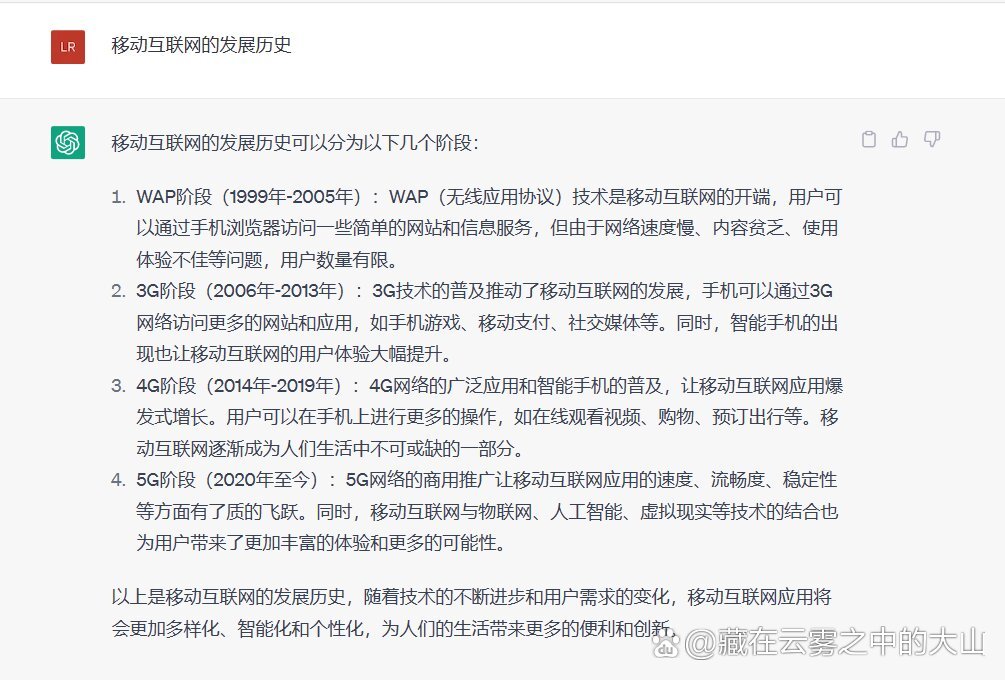 LR

移动互联网的发展历史

移动互联网的发展历史可以分为以下几个阶段：

1. WAP阶段（1999年-2005年）：WAP（无线应用协议）技术是移动互联网的开端，用户可以通过手机浏览器访问一些简单的网站和信息服务，但由于网络速度慢、内容贫乏、使用体验不佳等问题，用户数量有限。
2. 3G阶段（2006年-2013年）：3G技术的普及推动了移动互联网的发展，手机可以通过3G网络访问更多的网站和应用，如手机游戏、移动支付、社交媒体等。同时，智能手机的出现也让移动互联网的用户体验大幅提升。
3. 4G阶段（2014年-2019年）：4G网络的广泛应用和智能手机的普及，让移动互联网应用爆发式增长。用户可以在手机上进行更多的操作，如在线观看视频、购物、预订出行等。移动互联网逐渐成为人们生活中不可或缺的一部分。
4. 5G阶段（2020年至今）：5G网络的商用推广让移动互联网应用的速度、流畅度、稳定性等方面有了质的飞跃。同时，移动互联网与物联网、人工智能、虚拟现实等技术的结合也为用户带来了更加丰富的体验和更多的可能性。

以上是移动互联网的发展历史，随着技术的不断进步和用户需求的变化，移动互联网应用将会更加多样化、智能化和个性化，为人们的生活带来更多的便利和创新。

@藏在云雾之中的大山